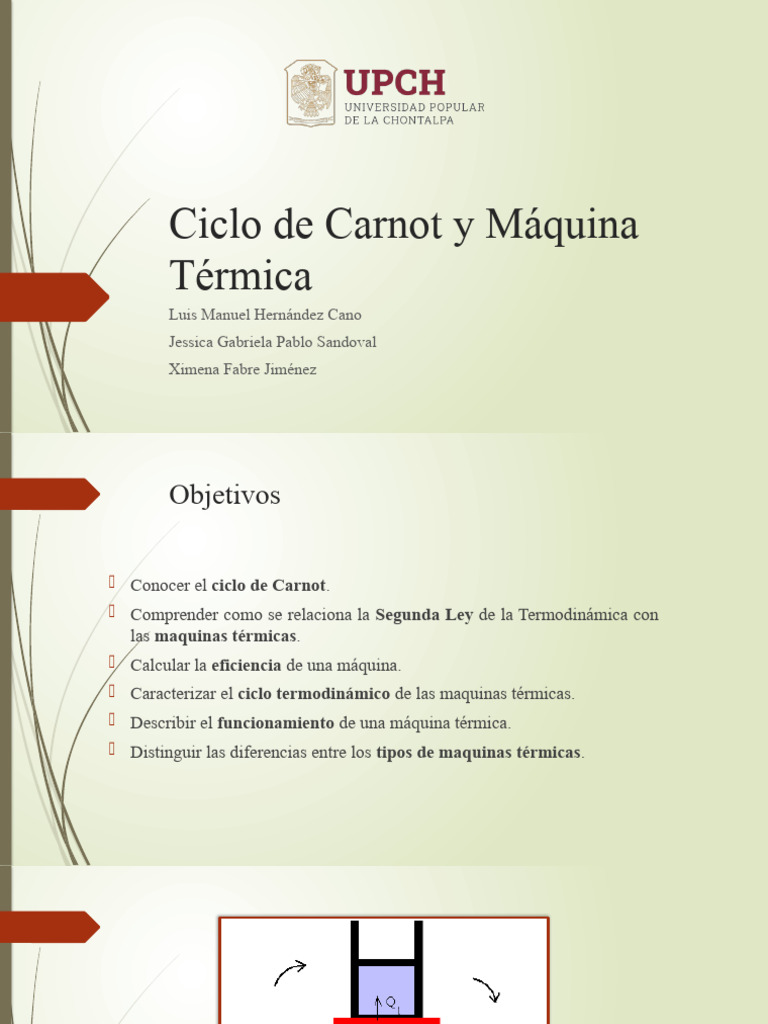 UPCH
UNIVERSIDAD POPULAR DE LA CHONTALPA

Ciclo de Carnot y Máquina Térmica

Luis Manuel Hernández Cano
Jessica Gabriela Pablo Sandoval
Ximena Fabre Jiménez

Objetivos

Conocer el ciclo de Carnot.
Comprender como se relaciona la Segunda Ley de la Termodinámica con las maquinas térmicas.
Calcular la eficiencia de una máquina.
Caracterizar el ciclo termodinámico de las maquinas térmicas.
Describir el funcionamiento de una máquina térmica.
Distinguir las diferencias entre los tipos de maquinas térmicas.

$Q_1$